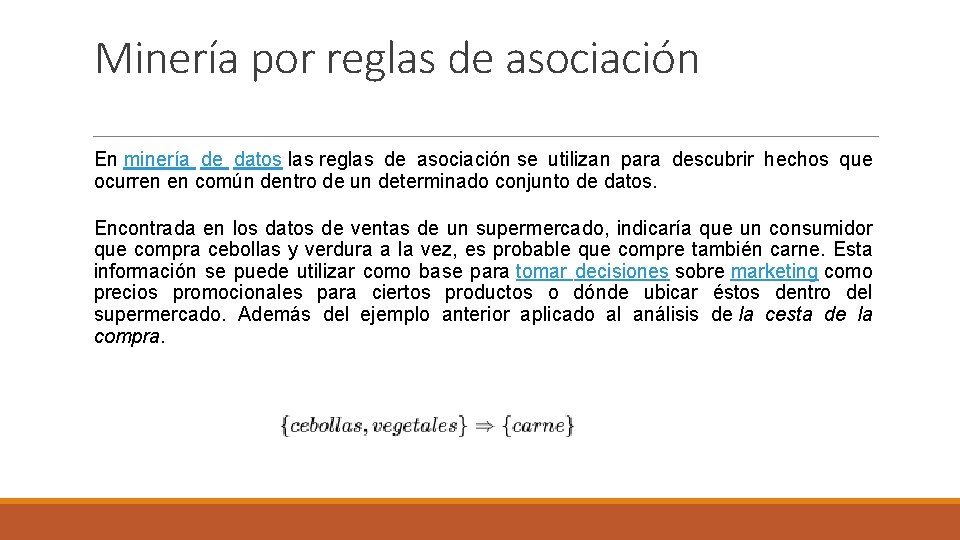 Minería por reglas de asociación

En minería de datos las reglas de asociación se utilizan para descubrir hechos que ocurren en común dentro de un determinado conjunto de datos.

Encontrada en los datos de ventas de un supermercado, indicaría que un consumidor que compra cebollas y verdura a la vez, es probable que compre también carne. Esta información se puede utilizar como base para tomar decisiones sobre marketing como precios promocionales para ciertos productos o dónde ubicar éstos dentro del supermercado. Además del ejemplo anterior aplicado al análisis de la cesta de la compra.

$\{cebollas, vegetales\} \Rightarrow \{carne\}$